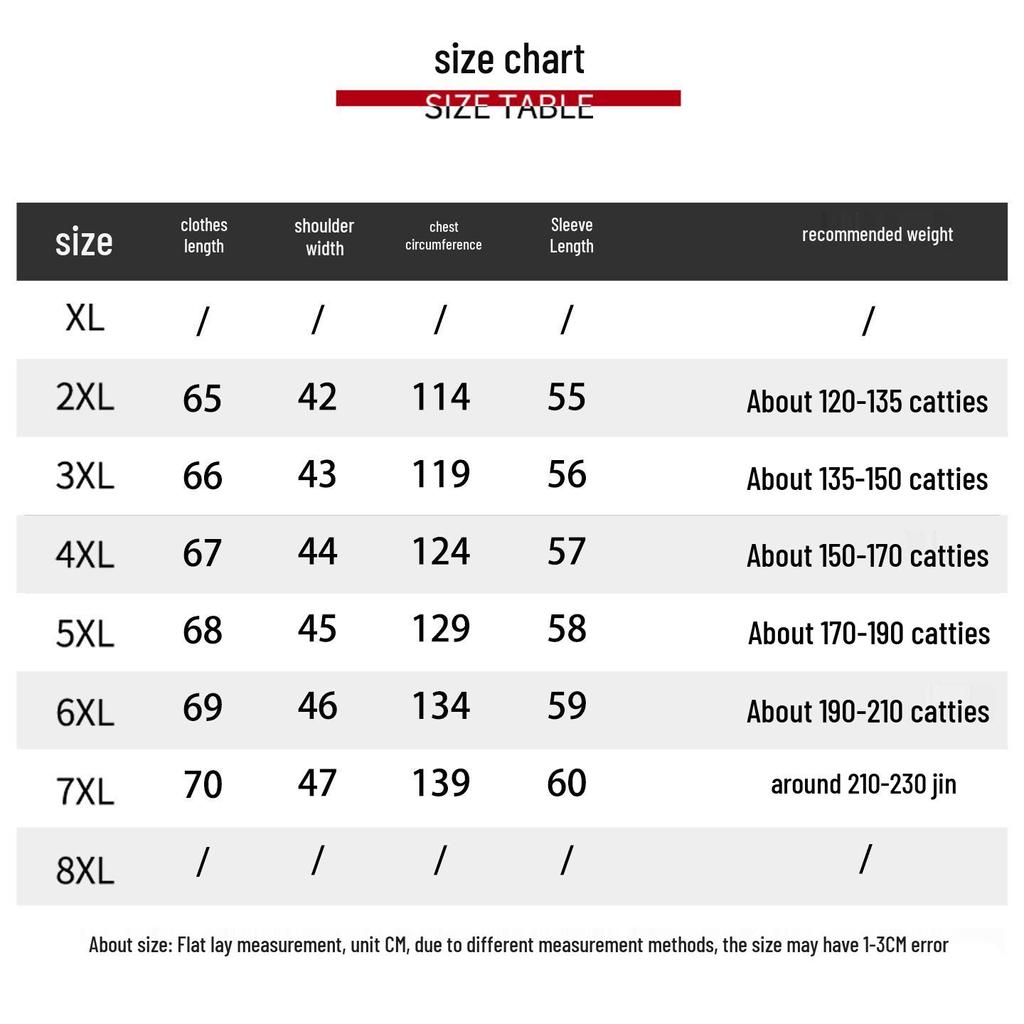 size chart
SIZE TABLE

| size | clothes length | shoulder width | chest circumference | Sleeve Length | recommended weight |
|---|---|---|---|---|---|
| XL | / | / | / | / | / |
| 2XL | 65 | 42 | 114 | 55 | About 120-135 catties |
| 3XL | 66 | 43 | 119 | 56 | About 135-150 catties |
| 4XL | 67 | 44 | 124 | 57 | About 150-170 catties |
| 5XL | 68 | 45 | 129 | 58 | About 170-190 catties |
| 6XL | 69 | 46 | 134 | 59 | About 190-210 catties |
| 7XL | 70 | 47 | 139 | 60 | around 210-230 jin |
| 8XL | / | / | / | / | / |

About size: Flat lay measurement, unit CM, due to different measurement methods, the size may have 1-3CM error